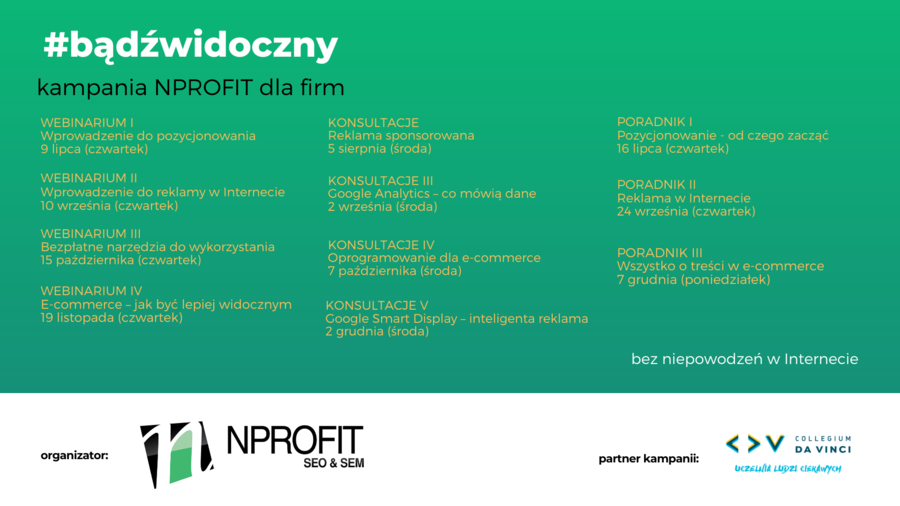 #bądźwidoczny

kampania NPROFIT dla firm

WEBINARIUM I
Wprowadzenie do pozycjonowania
9 lipca (czwartek)

WEBINARIUM II
Wprowadzenie do reklamy w Internecie
10 września (czwartek)

WEBINARIUM III
Bezpłatne narzędzia do wykorzystania
15 października (czwartek)

WEBINARIUM IV
E-commerce – jak być lepiej widocznym
19 listopada (czwartek)

KONSULTACJE
Reklama sponsorowana
5 sierpnia (środa)

KONSULTACJE III
Google Analytics – co mówią dane
2 września (środa)

KONSULTACJE IV
Oprogramowanie dla e-commerce
7 października (środa)

KONSULTACJE V
Google Smart Display – inteligenta reklama
2 grudnia (środa)

PORADNIK I
Pozycjonowanie - od czego zacząć
16 lipca (czwartek)

PORADNIK II
Reklama w Internecie
24 września (czwartek)

PORADNIK III
Wszystko o treści w e-commerce
7 grudnia (poniedziałek)

bez niepowodzeń w Internecie

organizator:

NPROFIT
SEO & SEM

partner kampanii:

COLLEGIUM
DA VINCI
UCZELNIA LUDZI CIEKAWYCH